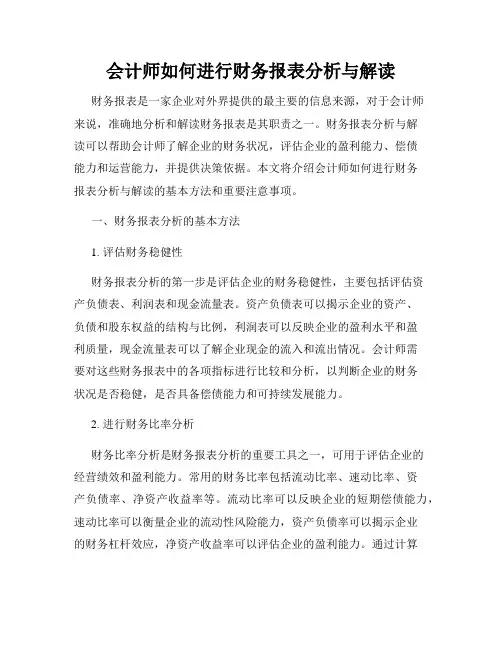 会计师如何进行财务报表分析与解读

财务报表是一家企业对外界提供的最主要的信息来源，对于会计师来说，准确地分析和解读财务报表是其职责之一。财务报表分析与解读可以帮助会计师了解企业的财务状况，评估企业的盈利能力、偿债能力和运营能力，并提供决策依据。本文将介绍会计师如何进行财务报表分析与解读的基本方法和重要注意事项。

一、财务报表分析的基本方法

1. 评估财务稳健性

财务报表分析的第一步是评估企业的财务稳健性，主要包括评估资产负债表、利润表和现金流量表。资产负债表可以揭示企业的资产、负债和股东权益的结构与比例，利润表可以反映企业的盈利水平和盈利质量，现金流量表可以了解企业现金的流入和流出情况。会计师需要对这些财务报表中的各项指标进行比较和分析，以判断企业的财务状况是否稳健，是否具备偿债能力和可持续发展能力。

2. 进行财务比率分析

财务比率分析是财务报表分析的重要工具之一，可用于评估企业的经营绩效和盈利能力。常用的财务比率包括流动比率、速动比率、资产负债率、净资产收益率等。流动比率可以反映企业的短期偿债能力，速动比率可以衡量企业的流动性风险能力，资产负债率可以揭示企业的财务杠杆效应，净资产收益率可以评估企业的盈利能力。通过计算